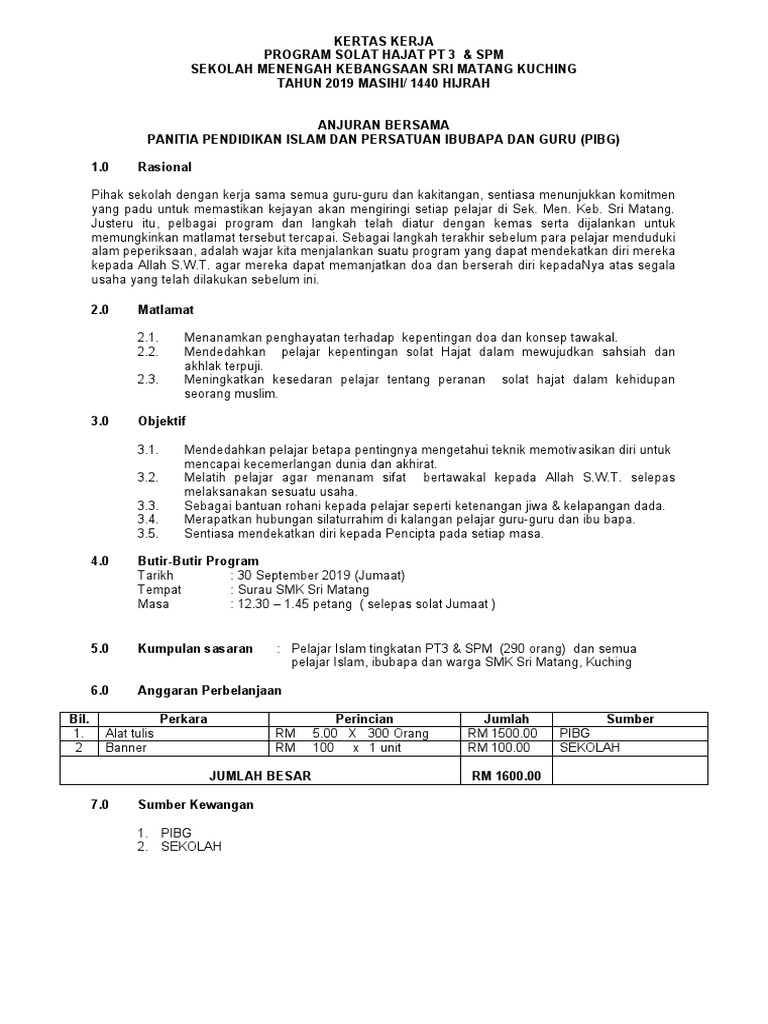 KERTAS KERJA
PROGRAM SOLAT HAJAT PT 3 & SPM
SEKOLAH MENENGAH KEBANGSAAN SRI MATANG KUCHING
TAHUN 2019 MASIHI/ 1440 HIJRAH

ANJURAN BERSAMA
PANITIA PENDIDIKAN ISLAM DAN PERSATUAN IBUBAPA DAN GURU (PIBG)

1.0 Rasional

Pihak sekolah dengan kerja sama semua guru-guru dan kakitangan, sentiasa menunjukkan komitmen yang padu untuk memastikan kejayan akan mengiringi setiap pelajar di Sek. Men. Keb. Sri Matang. Justeru itu, pelbagai program dan langkah telah diatur dengan kemas serta dijalankan untuk memungkinkan matlamat tersebut tercapai. Sebagai langkah terakhir sebelum para pelajar menduduki alam peperiksaan, adalah wajar kita menjalankan suatu program yang dapat mendekatkan diri mereka kepada Allah S.W.T. agar mereka dapat memanjatkan doa dan berserah diri kepadaNya atas segala usaha yang telah dilakukan sebelum ini.

2.0 Matlamat

2.1. Menanamkan penghayatan terhadap kepentingan doa dan konsep tawakal.
2.2. Mendedahkan pelajar kepentingan solat Hajat dalam mewujudkan sahsiah dan akhlak terpuji.
2.3. Meningkatkan kesedaran pelajar tentang peranan solat hajat dalam kehidupan seorang muslim.

3.0 Objektif

3.1. Mendedahkan pelajar betapa pentingnya mengetahui teknik memotivasikan diri untuk mencapai kecemerlangan dunia dan akhirat.
3.2. Melatih pelajar agar menanam sifat bertawakal kepada Allah S.W.T. selepas melaksanakan sesuatu usaha.
3.3. Sebagai bantuan rohani kepada pelajar seperti ketenangan jiwa & kelapangan dada.
3.4. Merapatkan hubungan silaturrahim di kalangan pelajar guru-guru dan ibu bapa.
3.5. Sentiasa mendekatkan diri kepada Pencipta pada setiap masa.

4.0 Butir-Butir Program
Tarikh : 30 September 2019 (Jumaat)
Tempat : Surau SMK Sri Matang
Masa : 12.30 – 1.45 petang ( selepas solat Jumaat )

5.0 Kumpulan sasaran : Pelajar Islam tingkatan PT3 & SPM (290 orang) dan semua pelajar Islam, ibubapa dan warga SMK Sri Matang, Kuching

6.0 Anggaran Perbelanjaan

| Bil. | Perkara | Perincian | Jumlah | Sumber |
|---|---|---|---|---|
| 1. | Alat tulis | RM 5.00 X 300 Orang | RM 1500.00 | PIBG |
| 2 | Banner | RM 100 x 1 unit | RM 100.00 | SEKOLAH |
| | JUMLAH BESAR | | RM 1600.00 | |

7.0 Sumber Kewangan

1. PIBG
2. SEKOLAH